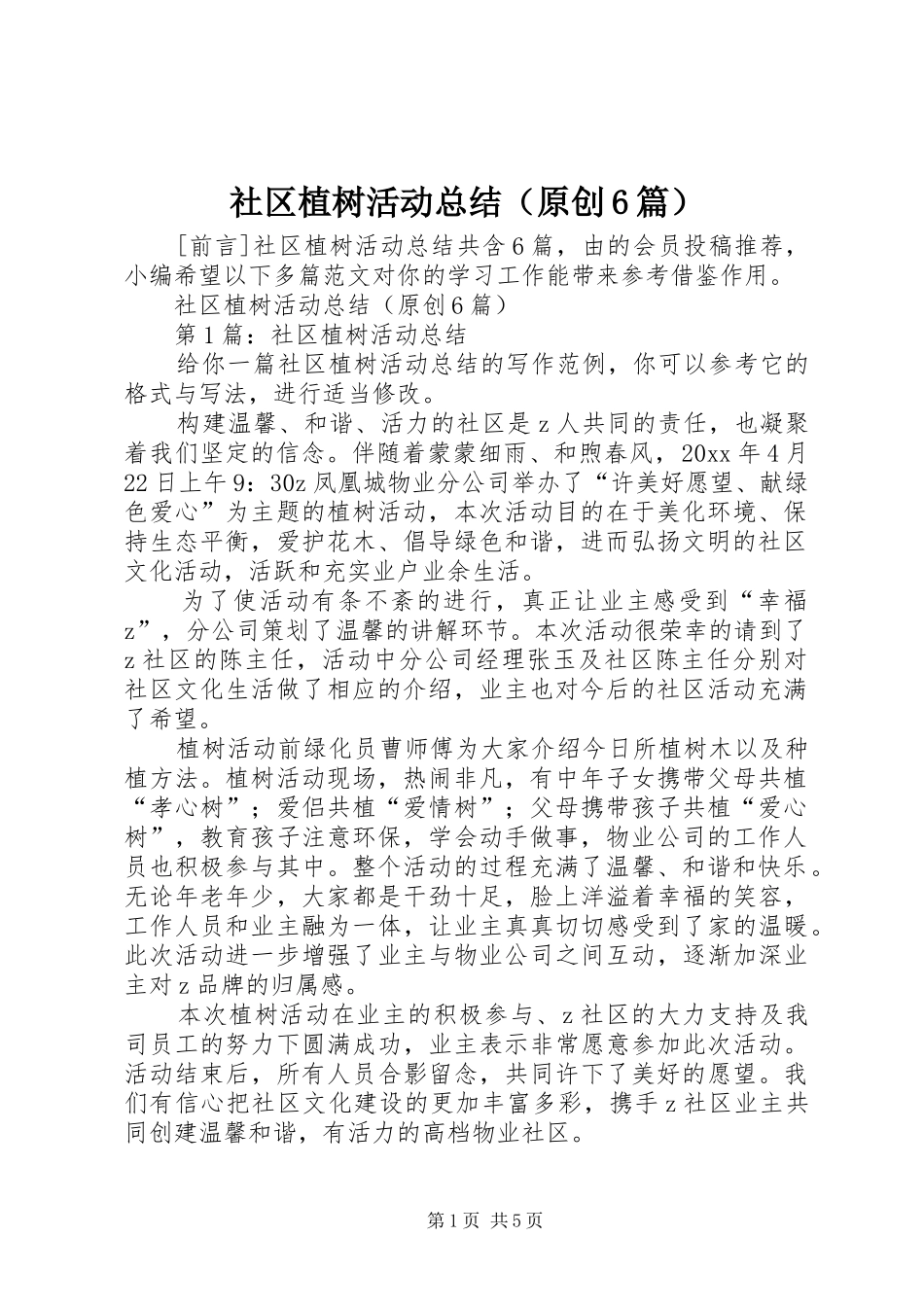 社区植树活动总结（原创6篇）

[前言]社区植树活动总结共含6篇，由的会员投稿推荐，小编希望以下多篇范文对你的学习工作能带来参考借鉴作用。

社区植树活动总结（原创6篇）

第1篇：社区植树活动总结

给你一篇社区植树活动总结的写作范例，你可以参考它的格式与写法，进行适当修改。

构建温馨、和谐、活力的社区是z人共同的责任，也凝聚着我们坚定的信念。伴随着蒙蒙细雨、和煦春风，20xx年4月22日上午9：30z凤凰城物业分公司举办了“许美好愿望、献绿色爱心”为主题的植树活动，本次活动目的在于美化环境、保持生态平衡，爱护花木、倡导绿色和谐，进而弘扬文明的社区文化活动，活跃和充实业户业余生活。

为了使活动有条不紊的进行，真正让业主感受到“幸福z”，分公司策划了温馨的讲解环节。本次活动很荣幸的请到了z社区的陈主任，活动中分公司经理张玉及社区陈主任分别对社区文化生活做了相应的介绍，业主也对今后的社区活动充满了希望。

植树活动前绿化员曹师傅为大家介绍今日所植树木以及种植方法。植树活动现场，热闹非凡，有中年子女携带父母共植“孝心树”；爱侣共植“爱情树”；父母携带孩子共植“爱心树”，教育孩子注意环保，学会动手做事，物业公司的工作人员也积极参与其中。整个活动的过程充满了温馨、和谐和快乐。无论年老年少，大家都是干劲十足，脸上洋溢着幸福的笑容，工作人员和业主融为一体，让业主真真切切感受到了家的温暖。此次活动进一步增强了业主与物业公司之间互动，逐渐加深业主对z品牌的归属感。

本次植树活动在业主的积极参与、z社区的大力支持及我司员工的努力下圆满成功，业主表示非常愿意参加此次活动。活动结束后，所有人员合影留念，共同许下了美好的愿望。我们有信心把社区文化建设的更加丰富多彩，携手z社区业主共同创建温馨和谐，有活力的高档物业社区。

第1页 共5页